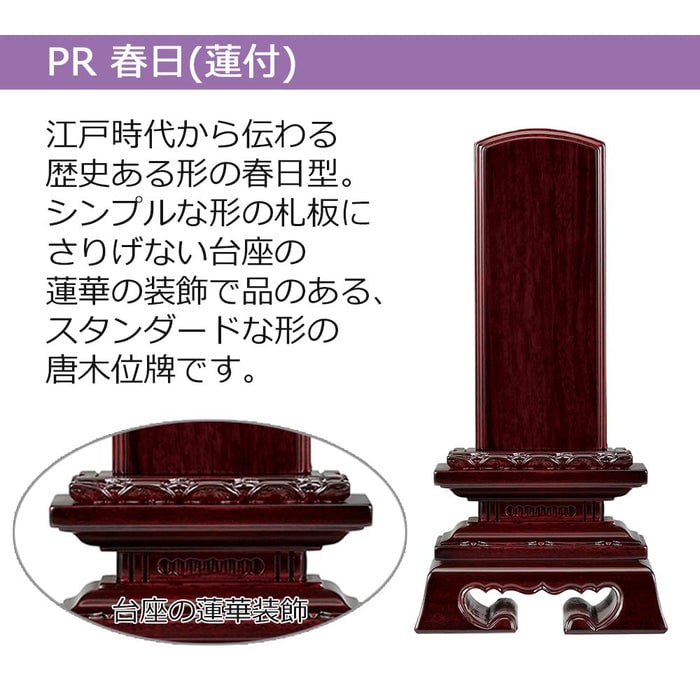 PR 春日(蓮付)

江戸時代から伝わる歴史ある形の春日型。シンプルな形の札板にさりげない台座の蓮華の装飾で品のある、スタンダードな形の唐木位牌です。

台座の蓮華装飾